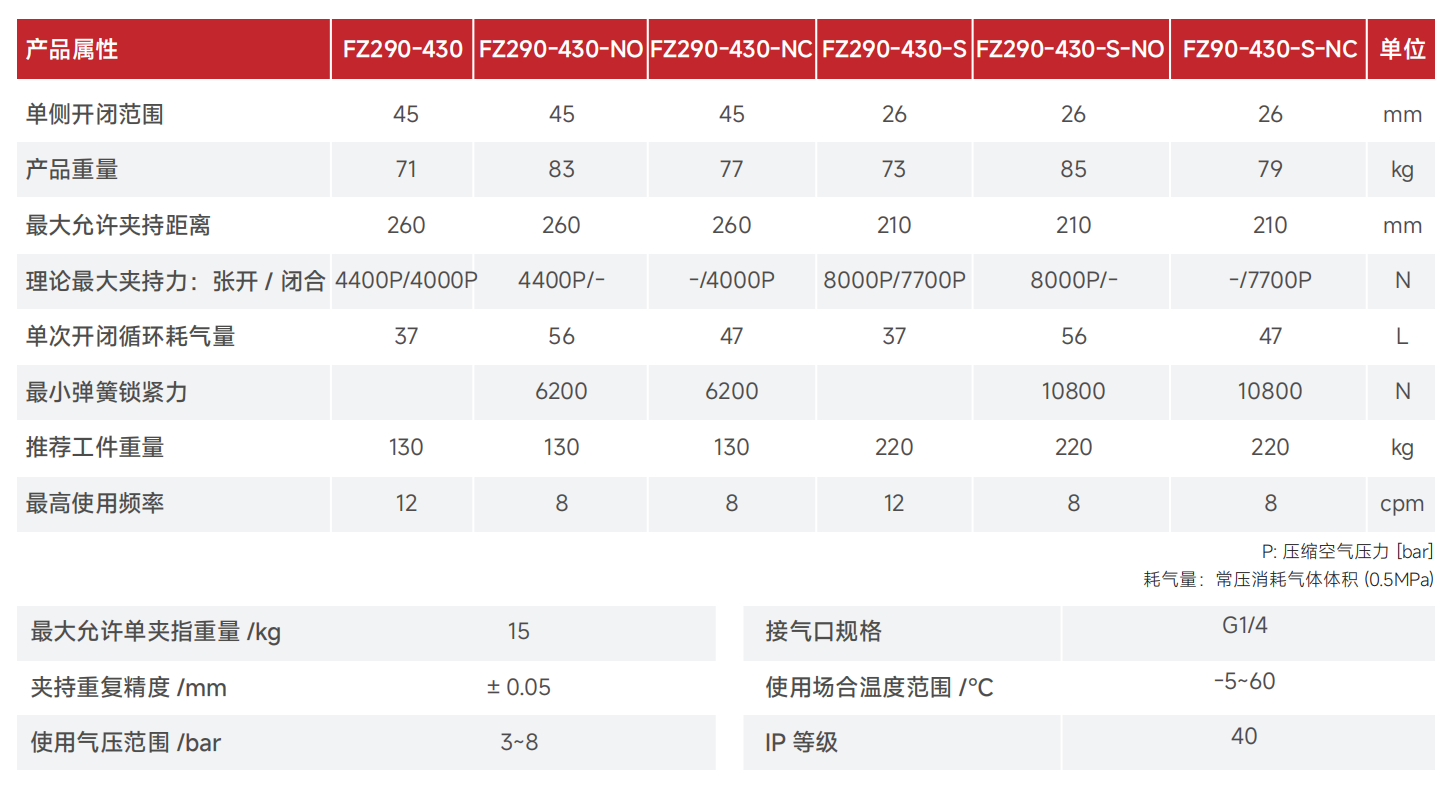 | 产品属性 | FZ290-430 | FZ290-430-NO | FZ290-430-NC | FZ290-430-S | FZ290-430-S-NO | FZ90-430-S-NC | 单位 |
|---|---|---|---|---|---|---|---|
| 单侧开闭范围 | 45 | 45 | 45 | 26 | 26 | 26 | mm |
| 产品重量 | 71 | 83 | 77 | 73 | 85 | 79 | kg |
| 最大允许夹持距离 | 260 | 260 | 260 | 210 | 210 | 210 | mm |
| 理论最大夹持力：张开 / 闭合 | 4400P/4000P | 4400P/- | -/4000P | 8000P/7700P | 8000P/- | -/7700P | N |
| 单次开闭循环耗气量 | 37 | 56 | 47 | 37 | 56 | 47 | L |
| 最小弹簧锁紧力 | | 6200 | 6200 | | 10800 | 10800 | N |
| 推荐工件重量 | 130 | 130 | 130 | 220 | 220 | 220 | kg |
| 最高使用频率 | 12 | 8 | 8 | 12 | 8 | 8 | cpm |

P: 压缩空气压力 [bar]
耗气量：常压消耗气体体积 (0.5MPa)

| 最大允许单夹指重量 /kg | 15 |
|---|---|
| 夹持重复精度 /mm | ± 0.05 |
| 使用气压范围 /bar | 3~8 |

| 接气口规格 | G1/4 |
|---|---|
| 使用场合温度范围 /°C | -5~60 |
| IP 等级 | 40 |